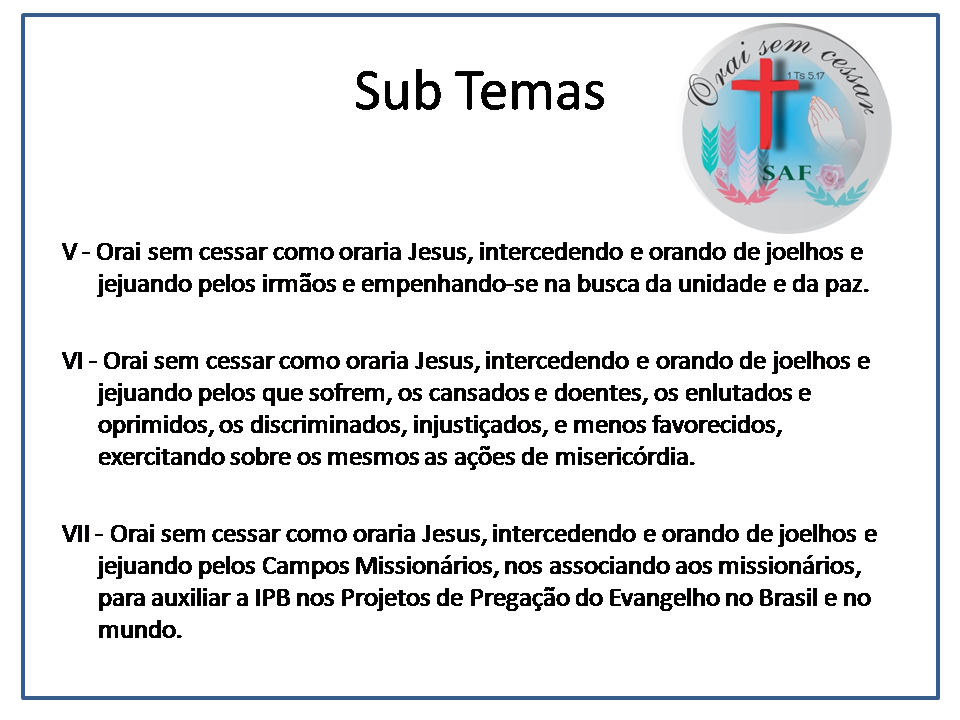 Sub Temas

Orai sem cessar
1 Ts 5.17
SAF

V - Orai sem cessar como oraria Jesus, intercedendo e orando de joelhos e jejuando pelos irmãos e empenhando-se na busca da unidade e da paz.

VI - Orai sem cessar como oraria Jesus, intercedendo e orando de joelhos e jejuando pelos que sofrem, os cansados e doentes, os enlutados e oprimidos, os discriminados, injustiçados, e menos favorecidos, exercitando sobre os mesmos as ações de misericórdia.

VII - Orai sem cessar como oraria Jesus, intercedendo e orando de joelhos e jejuando pelos Campos Missionários, nos associando aos missionários, para auxiliar a IPB nos Projetos de Pregação do Evangelho no Brasil e no mundo.